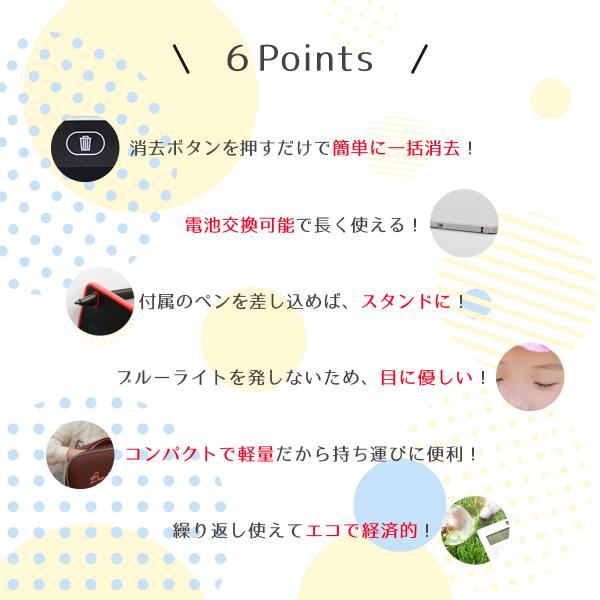 \ 6 Points /

消去ボタンを押すだけで簡単に一括消去！

電池交換可能で長く使える！

付属のペンを差し込めば、スタンドに！

ブルーライトを発しないため、目に優しい！

コンパクトで軽量だから持ち運びに便利！

繰り返し使えてエコで経済的！